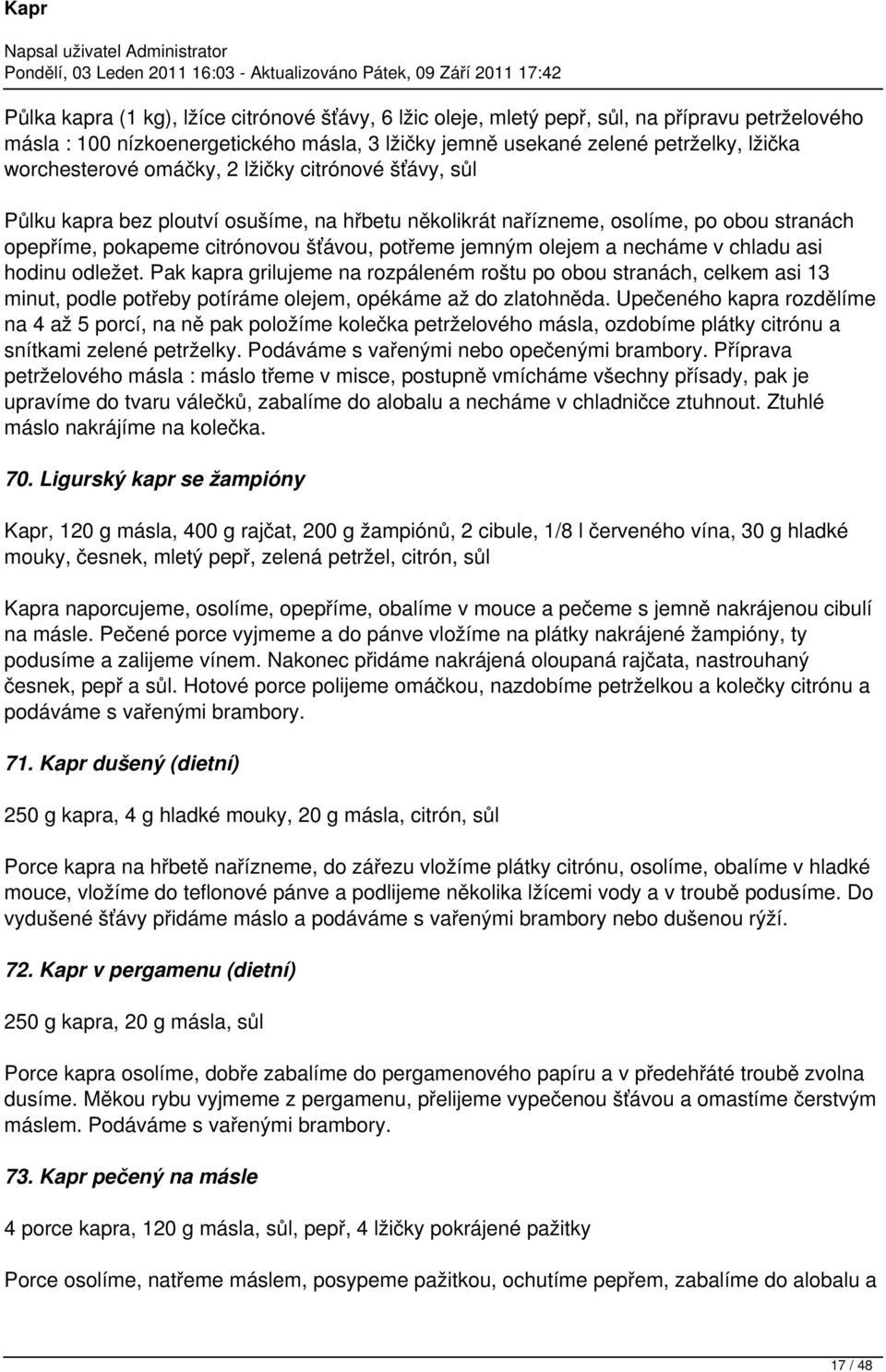 Kapr

Napsal uživatel Administrator
Pondělí, 03 Leden 2011 16:03 - Aktualizováno Pátek, 09 Září 2011 17:42

Půlka kapra (1 kg), lžíce citrónové šťávy, 6 lžic oleje, mletý pepř, sůl, na přípravu petrželového másla : 100 nízkoenergetického másla, 3 lžičky jemně usekané zelené petrželky, lžička worchesterové omáčky, 2 lžičky citrónové šťávy, sůl

Půlku kapra bez ploutví osušíme, na hřbetu několikrát nařízneme, osolíme, po obou stranách opepříme, pokapeme citrónovou šťávou, potřeme jemným olejem a necháme v chladu asi hodinu odležet. Pak kapra grilujeme na rozpáleném roštu po obou stranách, celkem asi 13 minut, podle potřeby potíráme olejem, opékáme až do zlatohněda. Upečeného kapra rozdělíme na 4 až 5 porcí, na ně pak položíme kolečka petrželového másla, ozdobíme plátky citrónu a snítkami zelené petrželky. Podáváme s vařenými nebo opečenými brambory. Příprava petrželového másla : máslo třeme v misce, postupně vmícháme všechny přísady, pak je upravíme do tvaru válečků, zabalíme do alobalu a necháme v chladničce ztuhnout. Ztuhlé máslo nakrájíme na kolečka.

70. Ligurský kapr se žampióny

Kapr, 120 g másla, 400 g rajčat, 200 g žampiónů, 2 cibule, 1/8 l červeného vína, 30 g hladké mouky, česnek, mletý pepř, zelená petržel, citrón, sůl

Kapra naporcujeme, osolíme, opepříme, obalíme v mouce a pečeme s jemně nakrájenou cibulí na másle. Pečené porce vyjmeme a do pánve vložíme na plátky nakrájené žampióny, ty podusíme a zalijeme vínem. Nakonec přidáme nakrájená oloupaná rajčata, nastrouhaný česnek, pepř a sůl. Hotové porce polijeme omáčkou, nazdobíme petrželkou a kolečky citrónu a podáváme s vařenými brambory.

71. Kapr dušený (dietní)

250 g kapra, 4 g hladké mouky, 20 g másla, citrón, sůl

Porce kapra na hřbetě nařízneme, do zářezu vložíme plátky citrónu, osolíme, obalíme v hladké mouce, vložíme do teflonové pánve a podlijeme několika lžícemi vody a v troubě podusíme. Do vydušené šťávy přidáme máslo a podáváme s vařenými brambory nebo dušenou rýží.

72. Kapr v pergamenu (dietní)

250 g kapra, 20 g másla, sůl

Porce kapra osolíme, dobře zabalíme do pergamenového papíru a v předehřáté troubě zvolna dusíme. Měkou rybu vyjmeme z pergamenu, přelijeme vypečenou šťávou a omastíme čerstvým máslem. Podáváme s vařenými brambory.

73. Kapr pečený na másle

4 porce kapra, 120 g másla, sůl, pepř, 4 lžičky pokrájené pažitky

Porce osolíme, natřeme máslem, posypeme pažitkou, ochutíme pepřem, zabalíme do alobalu a

17 / 48